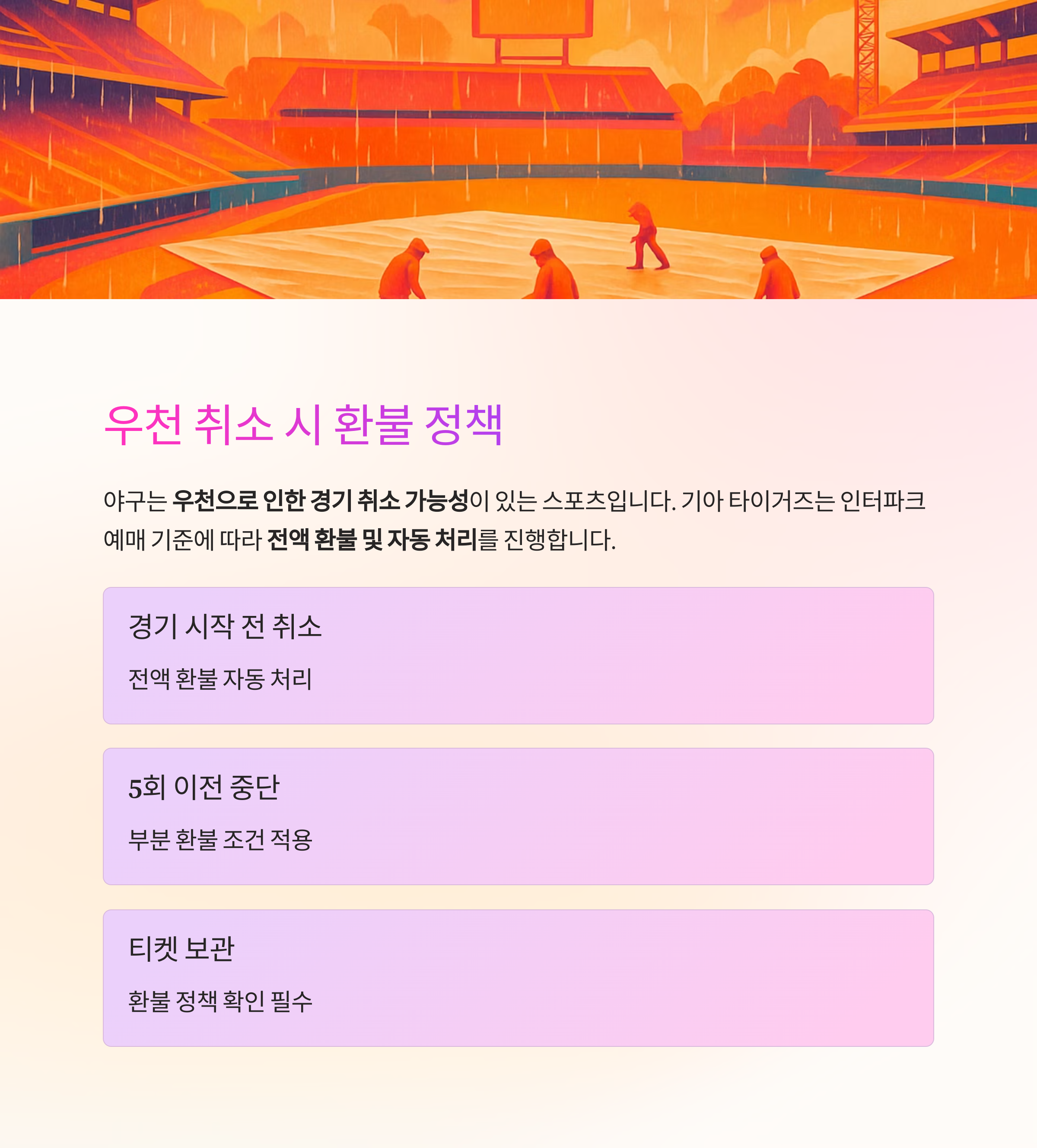 우천 취소 시 환불 정책

야구는 우천으로 인한 경기 취소 가능성이 있는 스포츠입니다. 기아 타이거즈는 인터파크 예매 기준에 따라 전액 환불 및 자동 처리를 진행합니다.

경기 시작 전 취소

전액 환불 자동 처리

5회 이전 중단

부분 환불 조건 적용

티켓 보관

환불 정책 확인 필수